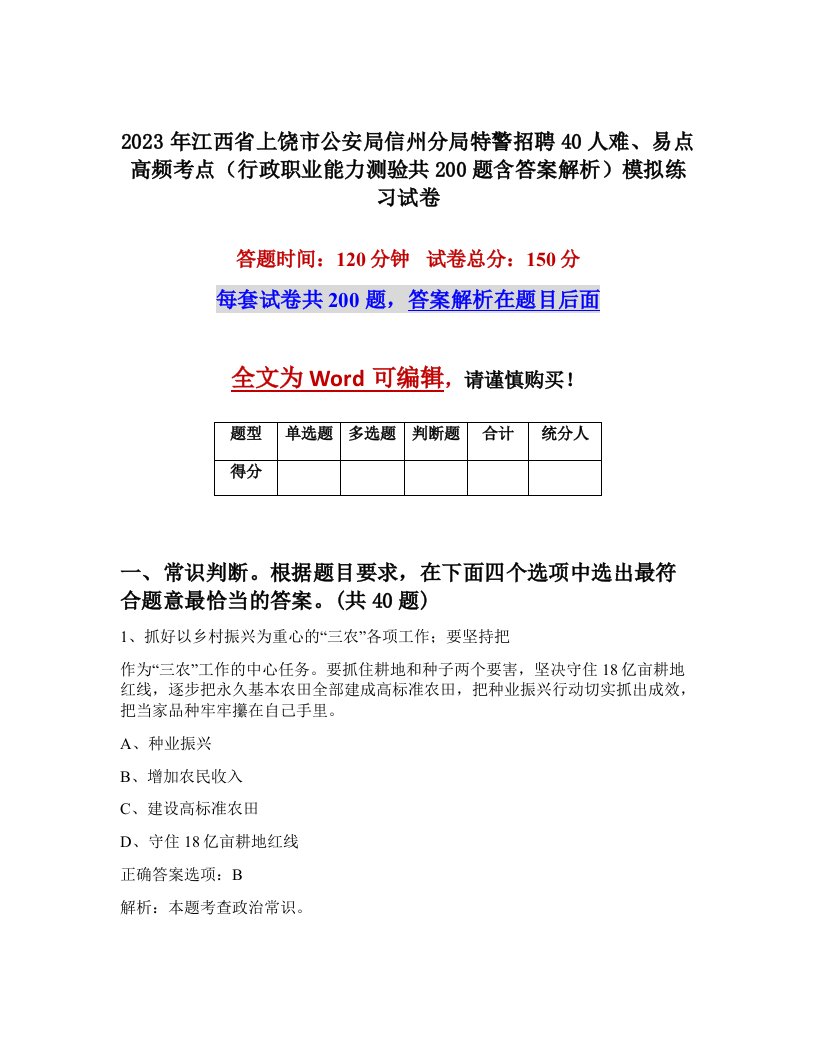 2023年江西省上饶市公安局信州分局特警招聘40人难、易点高频考点（行政职业能力测验共200题含答案解析）模拟练习试卷

答题时间：120分钟　试卷总分：150分

每套试卷共200题，答案解析在题目后面

全文为Word可编辑，请谨慎购买！

| 题型 | 单选题 | 多选题 | 判断题 | 合计 | 统分人 |
|---|---|---|---|---|---|
| 得分 | | | | | |

一、常识判断。根据题目要求，在下面四个选项中选出最符合题意最恰当的答案。(共40题)

1、抓好以乡村振兴为重心的“三农”各项工作；要坚持把

作为“三农”工作的中心任务。要抓住耕地和种子两个要害，坚决守住18亿亩耕地红线，逐步把永久基本农田全部建成高标准农田，把种业振兴行动切实抓出成效，把当家品种牢牢攥在自己手里。

A、种业振兴

B、增加农民收入

C、建设高标准农田

D、守住18亿亩耕地红线

正确答案选项：B

解析：本题考查政治常识。